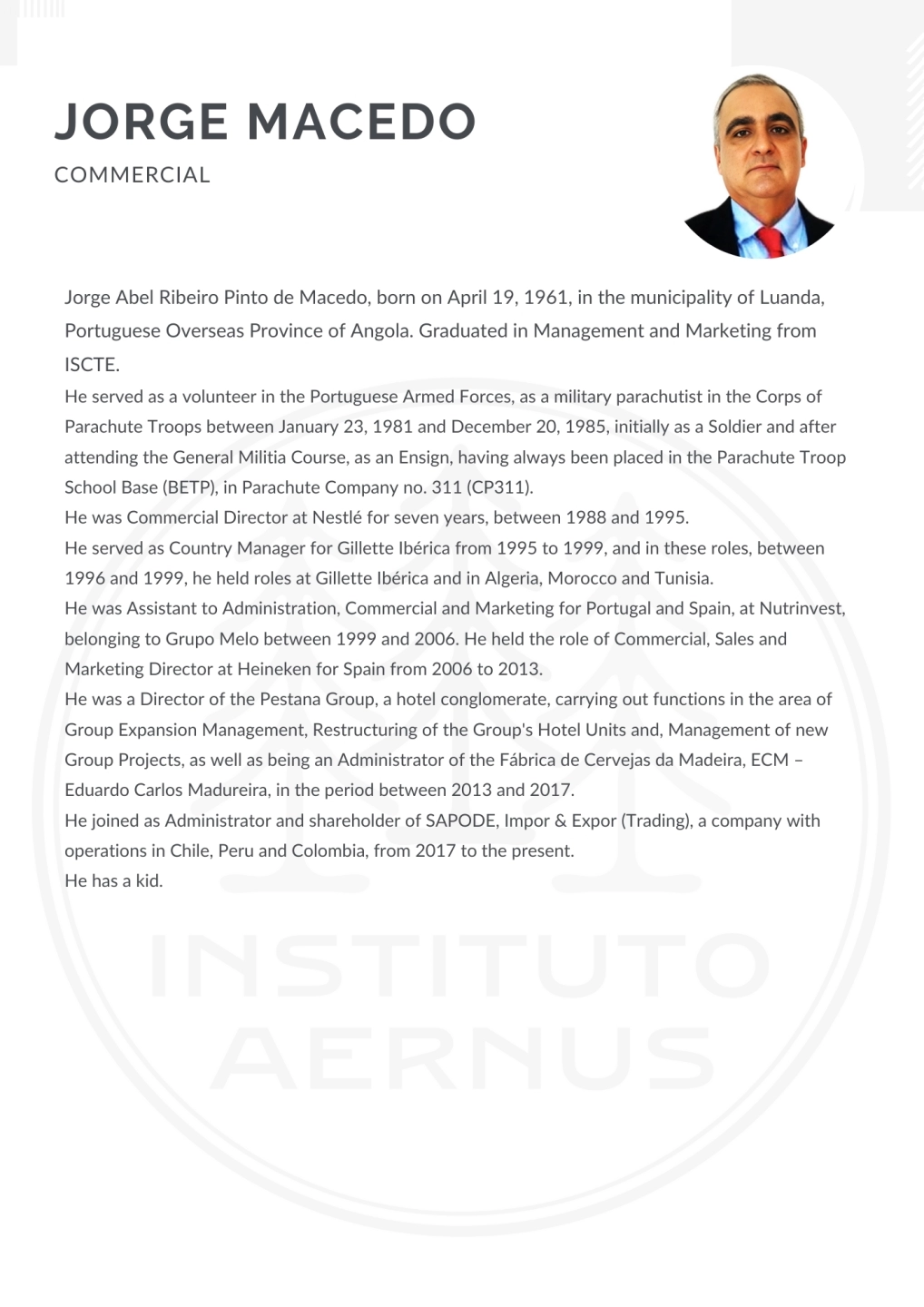 JORGE MACEDO

COMMERCIAL

Jorge Abel Ribeiro Pinto de Macedo, born on April 19, 1961, in the municipality of Luanda, Portuguese Overseas Province of Angola. Graduated in Management and Marketing from ISCTE.

He served as a volunteer in the Portuguese Armed Forces, as a military parachutist in the Corps of Parachute Troops between January 23, 1981 and December 20, 1985, initially as a Soldier and after attending the General Militia Course, as an Ensign, having always been placed in the Parachute Troop School Base (BETP), in Parachute Company no. 311 (CP311).

He was Commercial Director at Nestlé for seven years, between 1988 and 1995.

He served as Country Manager for Gillette Ibérica from 1995 to 1999, and in these roles, between 1996 and 1999, he held roles at Gillette Ibérica and in Algeria, Morocco and Tunisia.

He was Assistant to Administration, Commercial and Marketing for Portugal and Spain, at Nutrinvest, belonging to Grupo Melo between 1999 and 2006. He held the role of Commercial, Sales and Marketing Director at Heineken for Spain from 2006 to 2013.

He was a Director of the Pestana Group, a hotel conglomerate, carrying out functions in the area of Group Expansion Management, Restructuring of the Group's Hotel Units and, Management of new Group Projects, as well as being an Administrator of the Fábrica de Cervejas da Madeira, ECM – Eduardo Carlos Madureira, in the period between 2013 and 2017.

He joined as Administrator and shareholder of SAPODE, Impor & Expor (Trading), a company with operations in Chile, Peru and Colombia, from 2017 to the present.

He has a kid.

INSTITUTO AERNUS